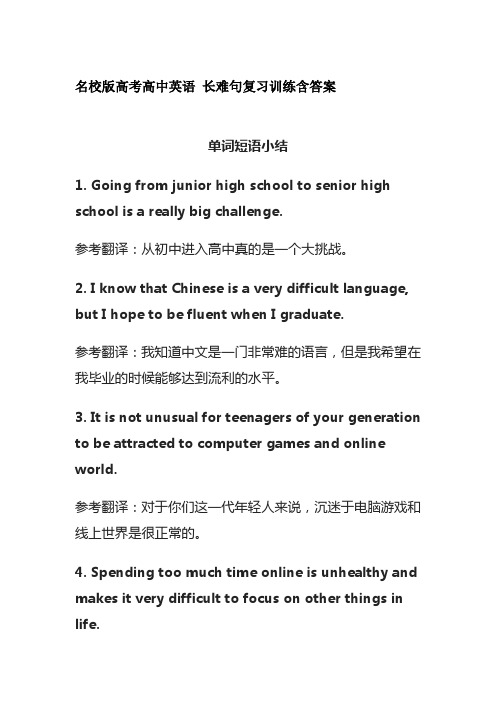 名校版高考高中英语 长难句复习训练含答案

单词短语小结

1. Going from junior high school to senior high school is a really big challenge.

参考翻译：从初中进入高中真的是一个大挑战。

2. I know that Chinese is a very difficult language, but I hope to be fluent when I graduate.

参考翻译：我知道中文是一门非常难的语言，但是我希望在我毕业的时候能够达到流利的水平。

3. It is not unusual for teenagers of your generation to be attracted to computer games and online world.

参考翻译：对于你们这一代年轻人来说，沉迷于电脑游戏和线上世界是很正常的。

4. Spending too much time online is unhealthy and makes it very difficult to focus on other things in life.